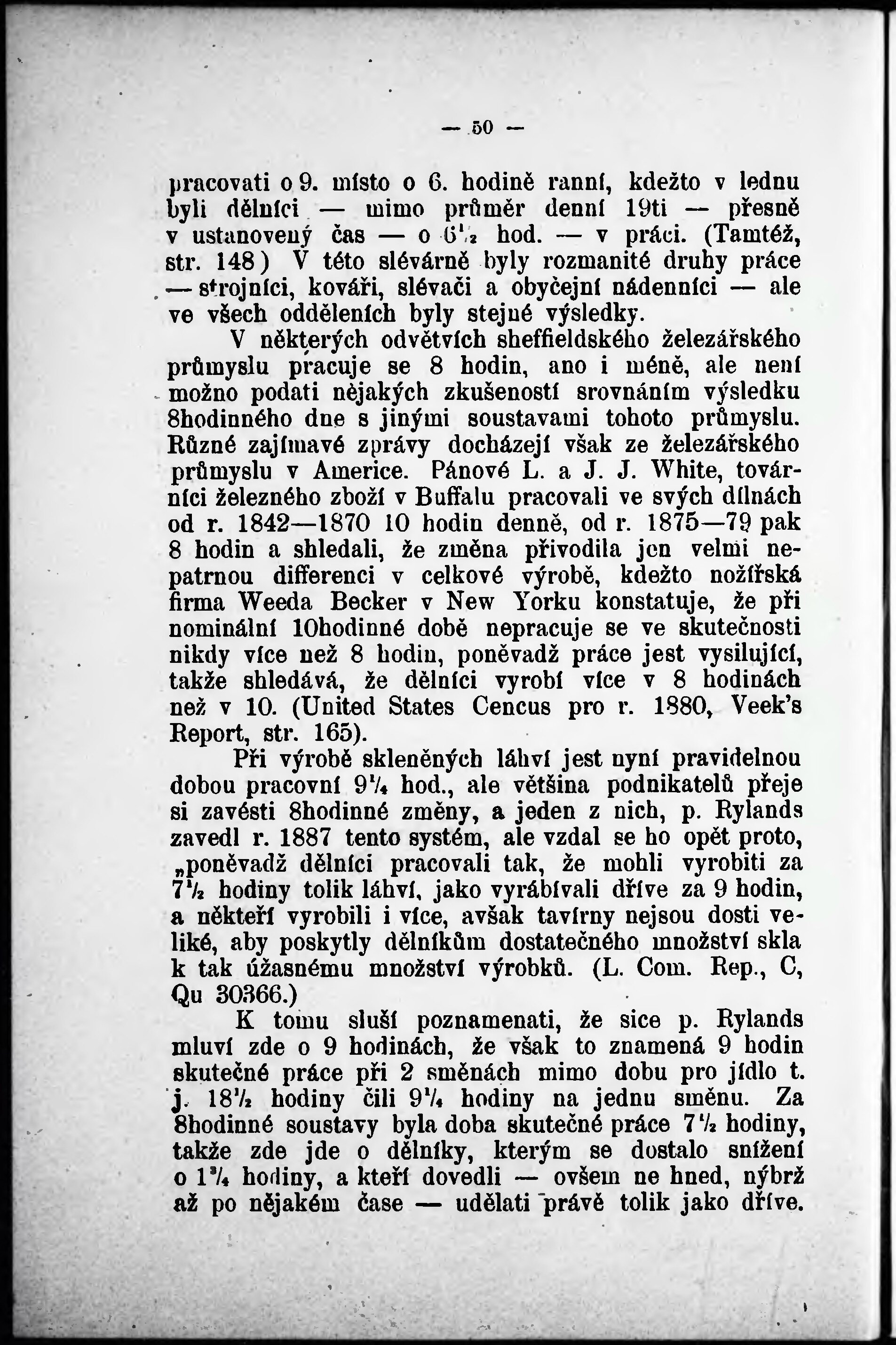 — 50 —

pracovati o 9. místo o 6. hodině ranní, kdežto v lednu byli dělníci — mimo průměr denní 19ti — přesně v ustanovený čas — o $6\frac{1}{2}$ hod. — v práci. (Tamtéž, str. 148) V této slévárně byly rozmanité druhy práce — strojníci, kováři, slévači a obyčejní nádenníci — ale ve všech odděleních byly stejné výsledky.

V některých odvětvích sheffieldského železářského průmyslu pracuje se 8 hodin, ano i méně, ale není možno podati nějakých zkušeností srovnáním výsledku 8hodinného dne s jinými soustavami tohoto průmyslu. Různé zajímavé zprávy docházejí však ze železářského průmyslu v Americe. Pánové L. a J. J. White, továrníci železného zboží v Buffalu pracovali ve svých dílnách od r. 1842—1870 10 hodin denně, od r. 1875—79 pak 8 hodin a shledali, že změna přivodila jen velmi nepatrnou differenci v celkové výrobě, kdežto nožířská firma Weeda Becker v New Yorku konstatuje, že při nominální 10hodinné době nepracuje se ve skutečnosti nikdy více než 8 hodin, poněvadž práce jest vysilující, takže shledává, že dělníci vyrobí více v 8 hodinách než v 10. (United States Cencus pro r. 1880, Veek's Report, str. 165).

Při výrobě skleněných láhví jest nyní pravidelnou dobou pracovní $9\frac{1}{4}$ hod., ale většina podnikatelů přeje si zavésti 8hodinné změny, a jeden z nich, p. Rylands zavedl r. 1887 tento systém, ale vzdal se ho opět proto, „poněvadž dělníci pracovali tak, že mohli vyrobiti za $7\frac{1}{2}$ hodiny tolik láhví, jako vyrábívali dříve za 9 hodin, a někteří vyrobili i více, avšak tavírny nejsou dosti veliké, aby poskytly dělníkům dostatečného množství skla k tak úžasnému množství výrobků. (L. Com. Rep., C, Qu 30366.)

K tomu sluší poznamenati, že sice p. Rylands mluví zde o 9 hodinách, že však to znamená 9 hodin skutečné práce při 2 směnách mimo dobu pro jídlo t. j. $18\frac{1}{2}$ hodiny čili $9\frac{1}{4}$ hodiny na jednu směnu. Za 8hodinné soustavy byla doba skutečné práce $7\frac{1}{2}$ hodiny, takže zde jde o dělníky, kterým se dostalo snížení o $1\frac{3}{4}$ hodiny, a kteří dovedli — ovšem ne hned, nýbrž až po nějakém čase — udělati právě tolik jako dříve.